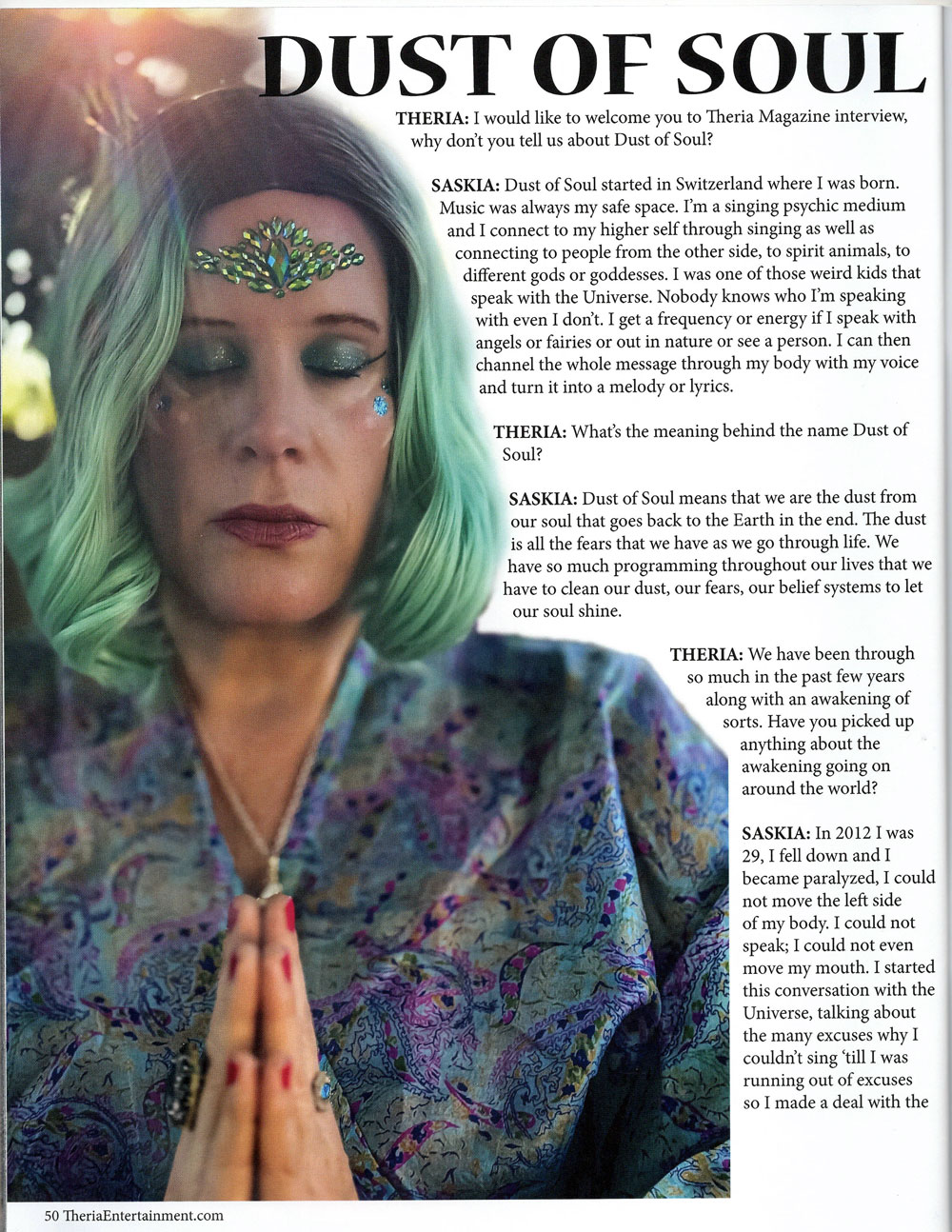 DUST OF SOUL

THERIA: I would like to welcome you to Theria Magazine interview, why don't you tell us about Dust of Soul?

SASKIA: Dust of Soul started in Switzerland where I was born. Music was always my safe space. I'm a singing psychic medium and I connect to my higher self through singing as well as connecting to people from the other side, to spirit animals, to different gods or goddesses. I was one of those weird kids that speak with the Universe. Nobody knows who I'm speaking with even I don't. I get a frequency or energy if I speak with angels or fairies or out in nature or see a person. I can then channel the whole message through my body with my voice and turn it into a melody or lyrics.

THERIA: What's the meaning behind the name Dust of Soul?

SASKIA: Dust of Soul means that we are the dust from our soul that goes back to the Earth in the end. The dust is all the fears that we have as we go through life. We have so much programming throughout our lives that we have to clean our dust, our fears, our belief systems to let our soul shine.

THERIA: We have been through so much in the past few years along with an awakening of sorts. Have you picked up anything about the awakening going on around the world?

SASKIA: In 2012 I was 29, I fell down and I became paralyzed, I could not move the left side of my body. I could not speak; I could not even move my mouth. I started this conversation with the Universe, talking about the many excuses why I couldn't sing 'till I was running out of excuses so I made a deal with the

50 TheriaEntertainment.com